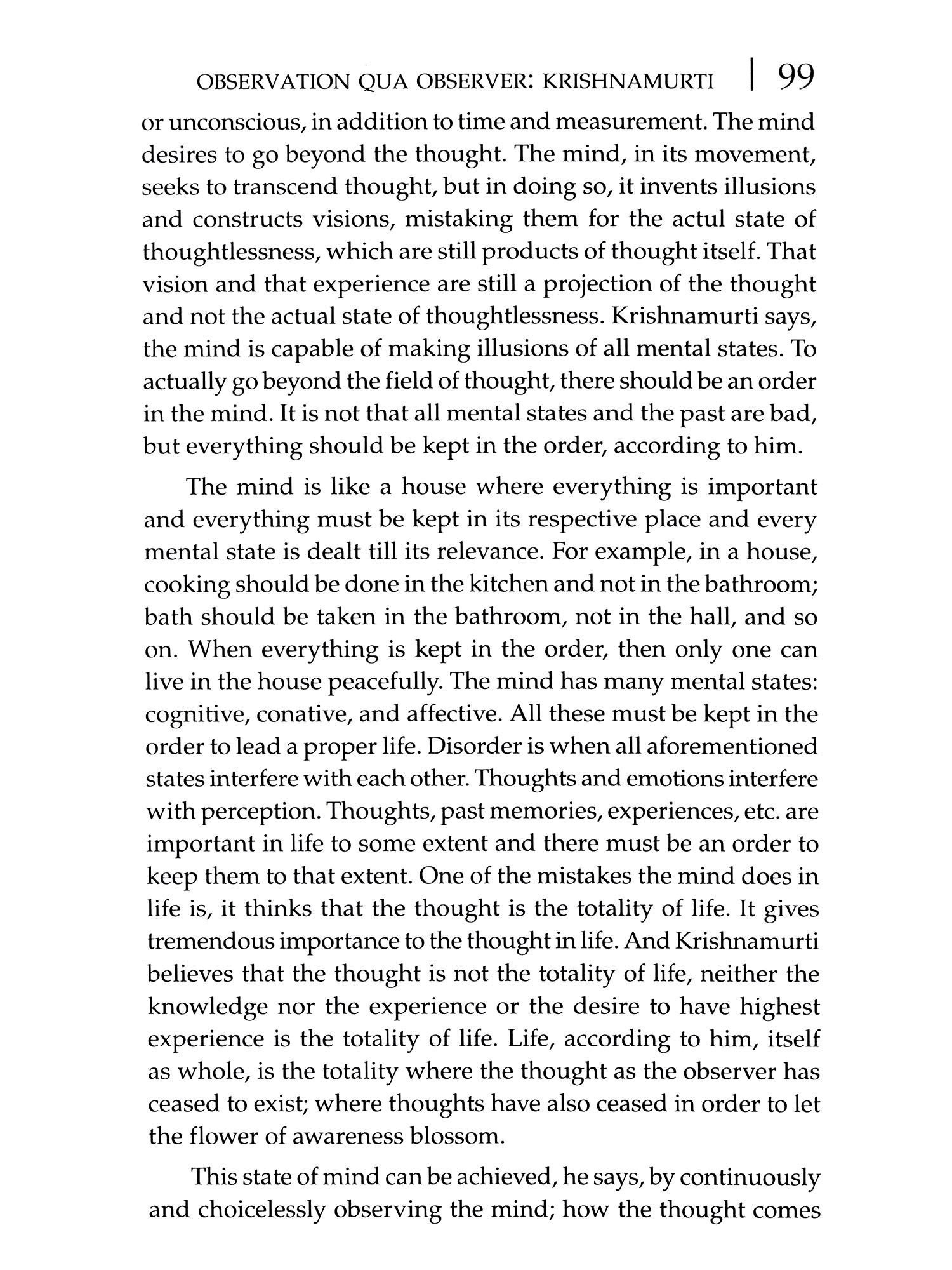 OBSERVATION QUA OBSERVER: KRISHNAMURTI | 99

or unconscious, in addition to time and measurement. The mind desires to go beyond the thought. The mind, in its movement, seeks to transcend thought, but in doing so, it invents illusions and constructs visions, mistaking them for the actul state of thoughtlessness, which are still products of thought itself. That vision and that experience are still a projection of the thought and not the actual state of thoughtlessness. Krishnamurti says, the mind is capable of making illusions of all mental states. To actually go beyond the field of thought, there should be an order in the mind. It is not that all mental states and the past are bad, but everything should be kept in the order, according to him.

The mind is like a house where everything is important and everything must be kept in its respective place and every mental state is dealt till its relevance. For example, in a house, cooking should be done in the kitchen and not in the bathroom; bath should be taken in the bathroom, not in the hall, and so on. When everything is kept in the order, then only one can live in the house peacefully. The mind has many mental states: cognitive, conative, and affective. All these must be kept in the order to lead a proper life. Disorder is when all aforementioned states interfere with each other. Thoughts and emotions interfere with perception. Thoughts, past memories, experiences, etc. are important in life to some extent and there must be an order to keep them to that extent. One of the mistakes the mind does in life is, it thinks that the thought is the totality of life. It gives tremendous importance to the thought in life. And Krishnamurti believes that the thought is not the totality of life, neither the knowledge nor the experience or the desire to have highest experience is the totality of life. Life, according to him, itself as whole, is the totality where the thought as the observer has ceased to exist; where thoughts have also ceased in order to let the flower of awareness blossom.

This state of mind can be achieved, he says, by continuously and choicelessly observing the mind; how the thought comes